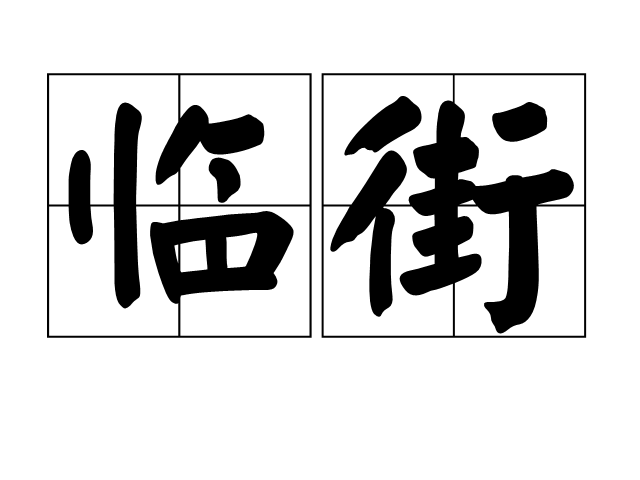 临街